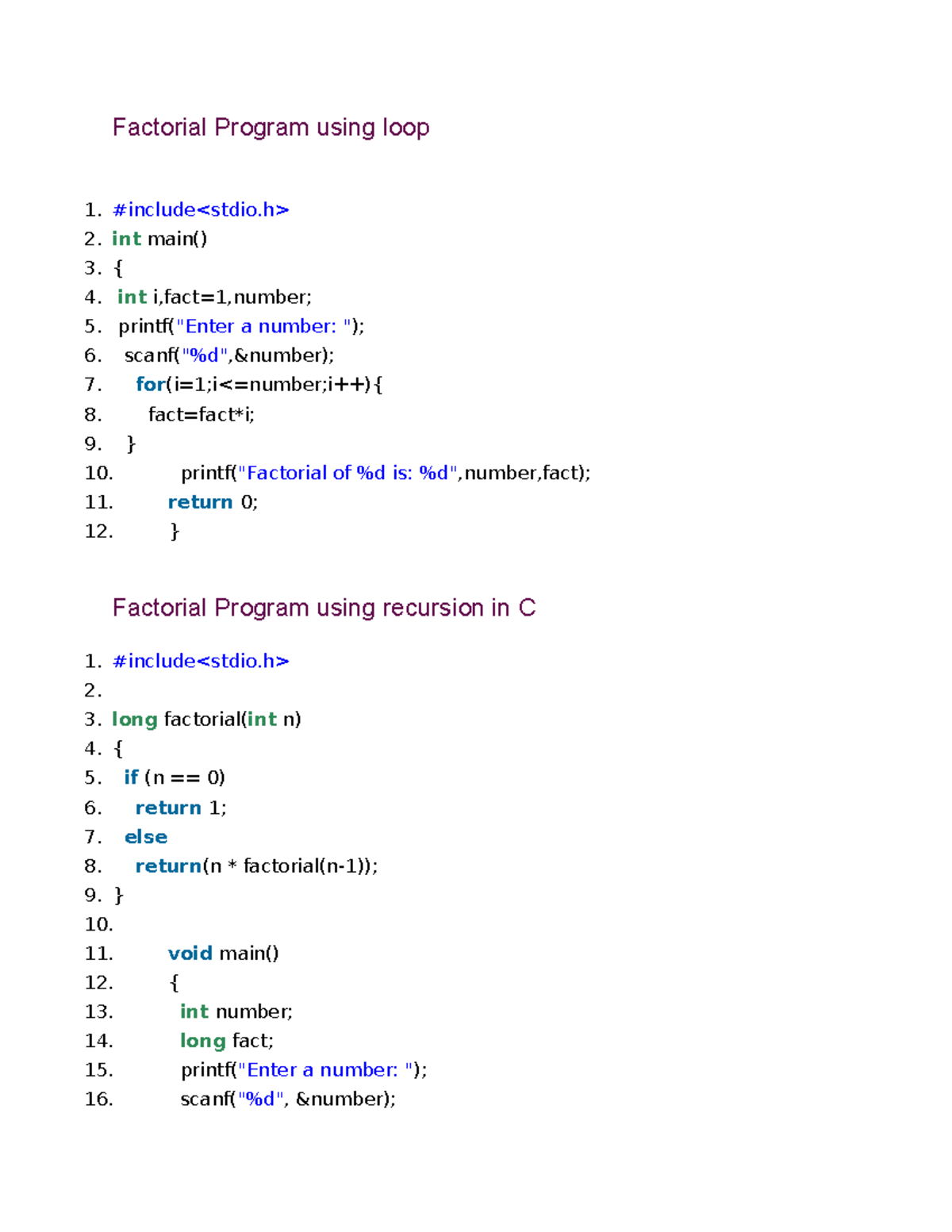 Factorial Program using loop

1. #include<stdio.h>
2. int main()
3. {
4. int i,fact=1,number;
5. printf("Enter a number: ");
6. scanf("%d",&number);
7. for(i=1;i<=number;i++){
8. fact=fact*i;
9. }
10. printf("Factorial of %d is: %d",number,fact);
11. return 0;
12. }

Factorial Program using recursion in C

1. #include<stdio.h>
2.
3. long factorial(int n)
4. {
5. if (n == 0)
6. return 1;
7. else
8. return(n * factorial(n-1));
9. }
10.
11. void main()
12. {
13. int number;
14. long fact;
15. printf("Enter a number: ");
16. scanf("%d", &number);